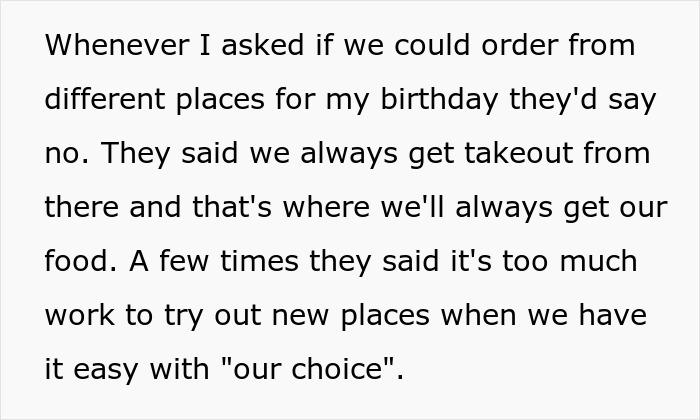 Whenever I asked if we could order from different places for my birthday they'd say no. They said we always get takeout from there and that's where we'll always get our food. A few times they said it's too much work to try out new places when we have it easy with "our choice".